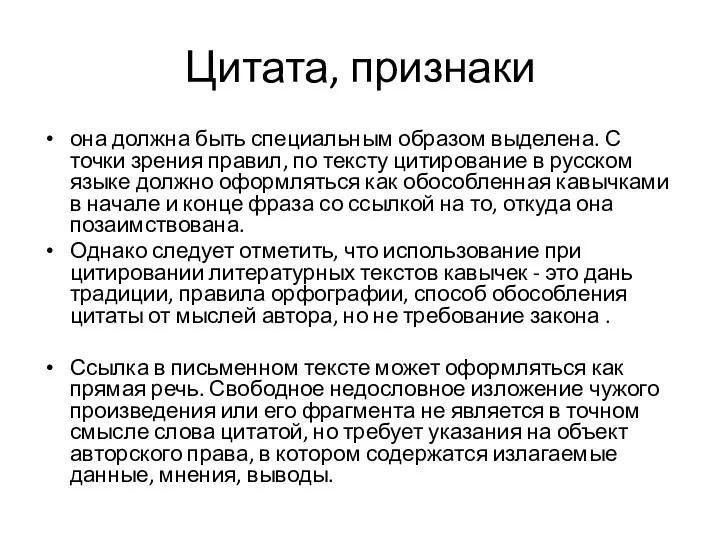 Цитата, признаки

• она должна быть специальным образом выделена. С точки зрения правил, по тексту цитирование в русском языке должно оформляться как обособленная кавычками в начале и конце фраза со ссылкой на то, откуда она позаимствована.
• Однако следует отметить, что использование при цитировании литературных текстов кавычек - это дань традиции, правила орфографии, способ обособления цитаты от мыслей автора, но не требование закона .

• Ссылка в письменном тексте может оформляться как прямая речь. Свободное недословное изложение чужого произведения или его фрагмента не является в точном смысле слова цитатой, но требует указания на объект авторского права, в котором содержатся излагаемые данные, мнения, выводы.